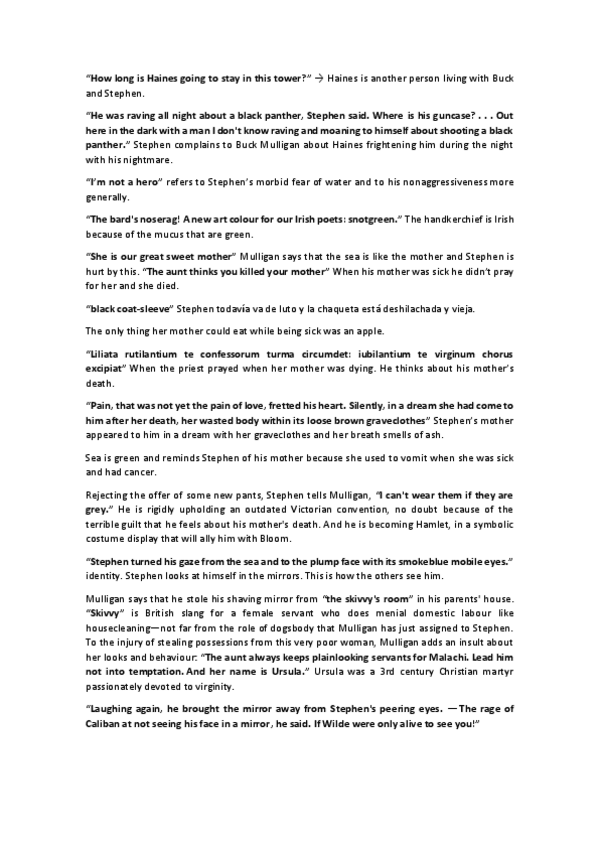 "How long is Haines going to stay in this tower?" → Haines is another person living with Buck and Stephen.

"He was raving all night about a black panther, Stephen said. Where is his guncase? . . . Out here in the dark with a man I don't know raving and moaning to himself about shooting a black panther." Stephen complains to Buck Mulligan about Haines frightening him during the night with his nightmare.

"I'm not a hero" refers to Stephen's morbid fear of water and to his nonaggressiveness more generally.

"The bard's noserag! A new art colour for our Irish poets: snotgreen." The handkerchief is Irish because of the mucus that are green.

"She is our great sweet mother" Mulligan says that the sea is like the mother and Stephen is hurt by this. "The aunt thinks you killed your mother" When his mother was sick he didn't pray for her and she died.

"black coat-sleeve" Stephen todavía va de luto y la chaqueta está deshilachada y vieja.

The only thing her mother could eat while being sick was an apple.

"Liliata rutilantium te confessorum turma circumdet: iubilantium te virginum chorus excipiat" When the priest prayed when her mother was dying. He thinks about his mother's death.

"Pain, that was not yet the pain of love, fretted his heart. Silently, in a dream she had come to him after her death, her wasted body within its loose brown graveclothes" Stephen's mother appeared to him in a dream with her graveclothes and her breath smells of ash.

Sea is green and reminds Stephen of his mother because she used to vomit when she was sick and had cancer.

Rejecting the offer of some new pants, Stephen tells Mulligan, "I can't wear them if they are grey." He is rigidly upholding an outdated Victorian convention, no doubt because of the terrible guilt that he feels about his mother's death. And he is becoming Hamlet, in a symbolic costume display that will ally him with Bloom.

"Stephen turned his gaze from the sea and to the plump face with its smokeblue mobile eyes." identity. Stephen looks at himself in the mirrors. This is how the others see him.

Mulligan says that he stole his shaving mirror from "the skivvy's room" in his parents' house. "Skivvy" is British slang for a female servant who does menial domestic labour like housecleaning—not far from the role of dogsbody that Mulligan has just assigned to Stephen. To the injury of stealing possessions from this very poor woman, Mulligan adds an insult about her looks and behaviour: "The aunt always keeps plainlooking servants for Malachi. Lead him not into temptation. And her name is Ursula." Ursula was a 3rd century Christian martyr passionately devoted to virginity.

"Laughing again, he brought the mirror away from Stephen's peering eyes. —The rage of Caliban at not seeing his face in a mirror, he said. If Wilde were only alive to see you!"